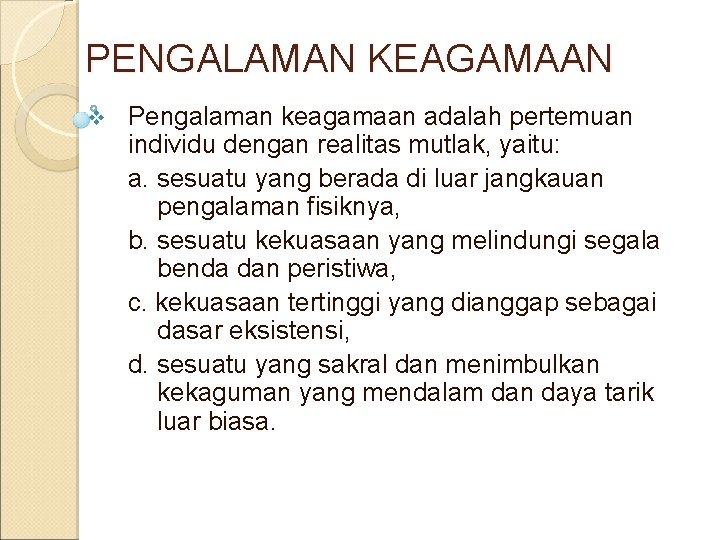 PENGALAMAN KEAGAMAAN

Pengalaman keagamaan adalah pertemuan individu dengan realitas mutlak, yaitu:

a. sesuatu yang berada di luar jangkauan pengalaman fisiknya,

b. sesuatu kekuasaan yang melindungi segala benda dan peristiwa,

c. kekuasaan tertinggi yang dianggap sebagai dasar eksistensi,

d. sesuatu yang sakral dan menimbulkan kekaguman yang mendalam dan daya tarik luar biasa.